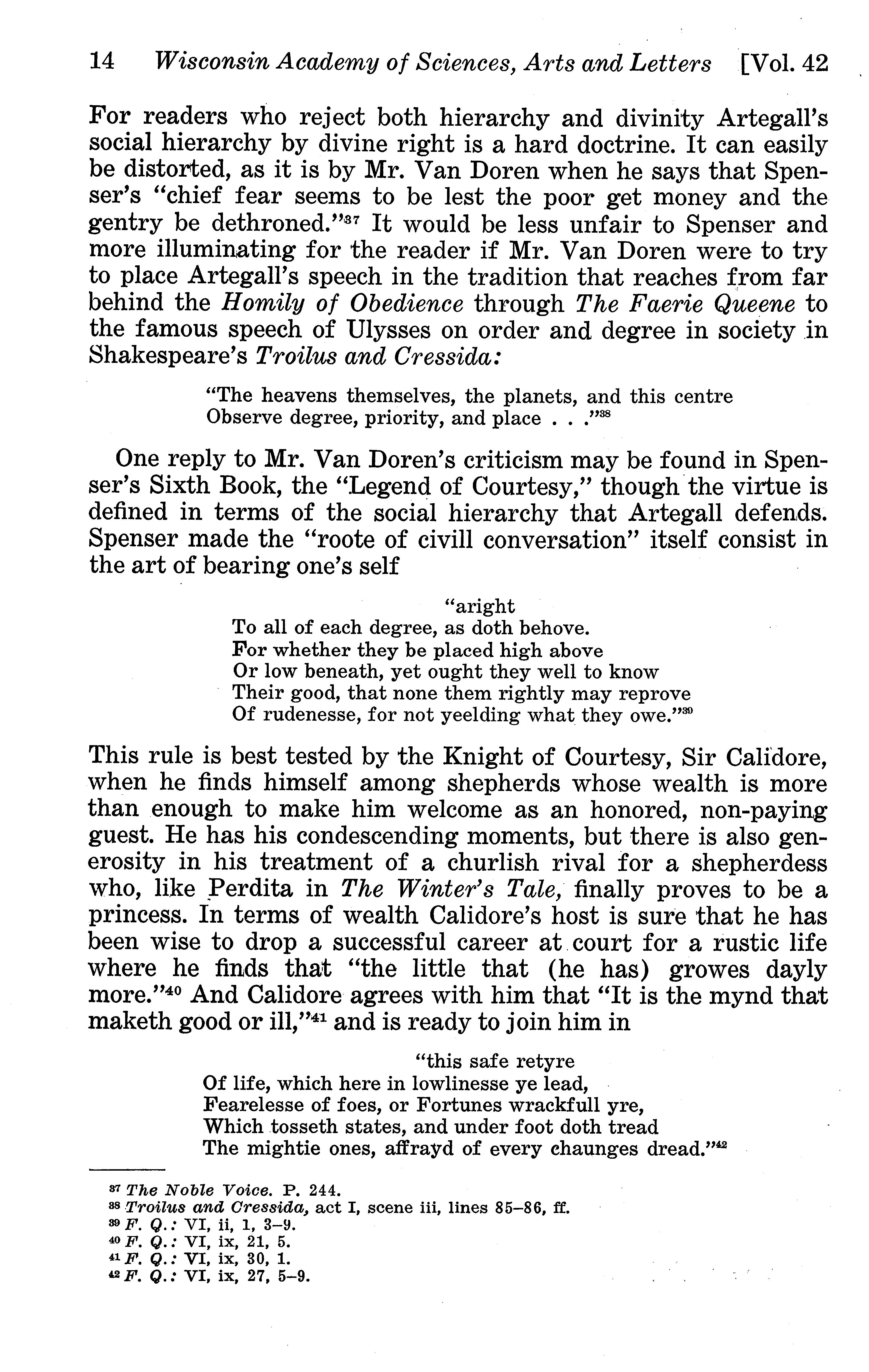 14 Wisconsin Academy of Sciences, Arts and Letters [Vol. 42

For readers who reject both hierarchy and divinity Artegall's social hierarchy by divine right is a hard doctrine. It can easily be distorted, as it is by Mr. Van Doren when he says that Spenser's "chief fear seems to be lest the poor get money and the gentry be dethroned."$^{37}$ It would be less unfair to Spenser and more illuminating for the reader if Mr. Van Doren were to try to place Artegall's speech in the tradition that reaches from far behind the Homily of Obedience through The Faerie Queene to the famous speech of Ulysses on order and degree in society in Shakespeare's Troilus and Cressida:

"The heavens themselves, the planets, and this centre
Observe degree, priority, and place . . ."$^{38}$

One reply to Mr. Van Doren's criticism may be found in Spenser's Sixth Book, the "Legend of Courtesy," though the virtue is defined in terms of the social hierarchy that Artegall defends. Spenser made the "roote of civill conversation" itself consist in the art of bearing one's self

"aright
To all of each degree, as doth behove.
For whether they be placed high above
Or low beneath, yet ought they well to know
Their good, that none them rightly may reprove
Of rudenesse, for not yeelding what they owe."$^{39}$

This rule is best tested by the Knight of Courtesy, Sir Calidore, when he finds himself among shepherds whose wealth is more than enough to make him welcome as an honored, non-paying guest. He has his condescending moments, but there is also generosity in his treatment of a churlish rival for a shepherdess who, like Perdita in The Winter's Tale, finally proves to be a princess. In terms of wealth Calidore's host is sure that he has been wise to drop a successful career at court for a rustic life where he finds that "the little that (he has) growes dayly more."$^{40}$ And Calidore agrees with him that "It is the mynd that maketh good or ill,"$^{41}$ and is ready to join him in

"this safe retyre
Of life, which here in lowlinesse ye lead,
Fearelesse of foes, or Fortunes wrackfull yre,
Which tosseth states, and under foot doth tread
The mightie ones, affrayd of every chaunges dread."$^{42}$

$^{37}$ The Noble Voice. P. 244.
$^{38}$ Troilus and Cressida, act I, scene iii, lines 85–86, ff.
$^{39}$ F. Q.: VI, ii, 1, 3–9.
$^{40}$ F. Q.: VI, ix, 21, 5.
$^{41}$ F. Q.: VI, ix, 30, 1.
$^{42}$ F. Q.: VI, ix, 27, 5–9.